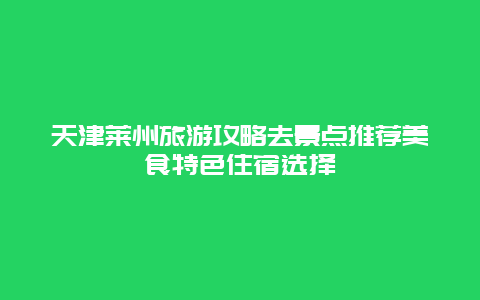 天津莱州旅游攻略去景点推荐美食特色住宿选择